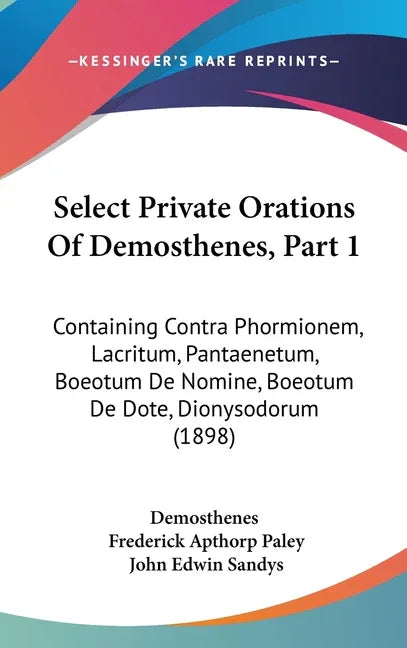 —KESSINGER'S RARE REPRINTS—

Select Private Orations Of Demosthenes, Part 1

Containing Contra Phormionem, Lacritum, Pantaenetum, Boeotum De Nomine, Boeotum De Dote, Dionysodorum (1898)

Demosthenes
Frederick Apthorp Paley
John Edwin Sandys